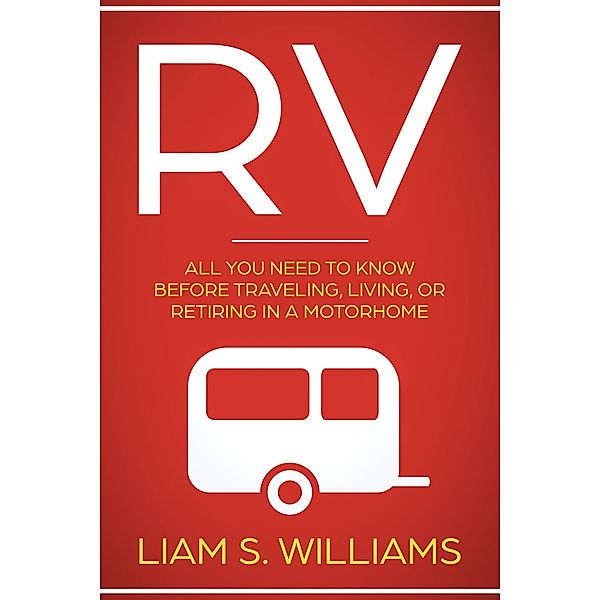 RV

ALL YOU NEED TO KNOW BEFORE TRAVELING, LIVING, OR RETIRING IN A MOTORHOME

LIAM S. WILLIAMS